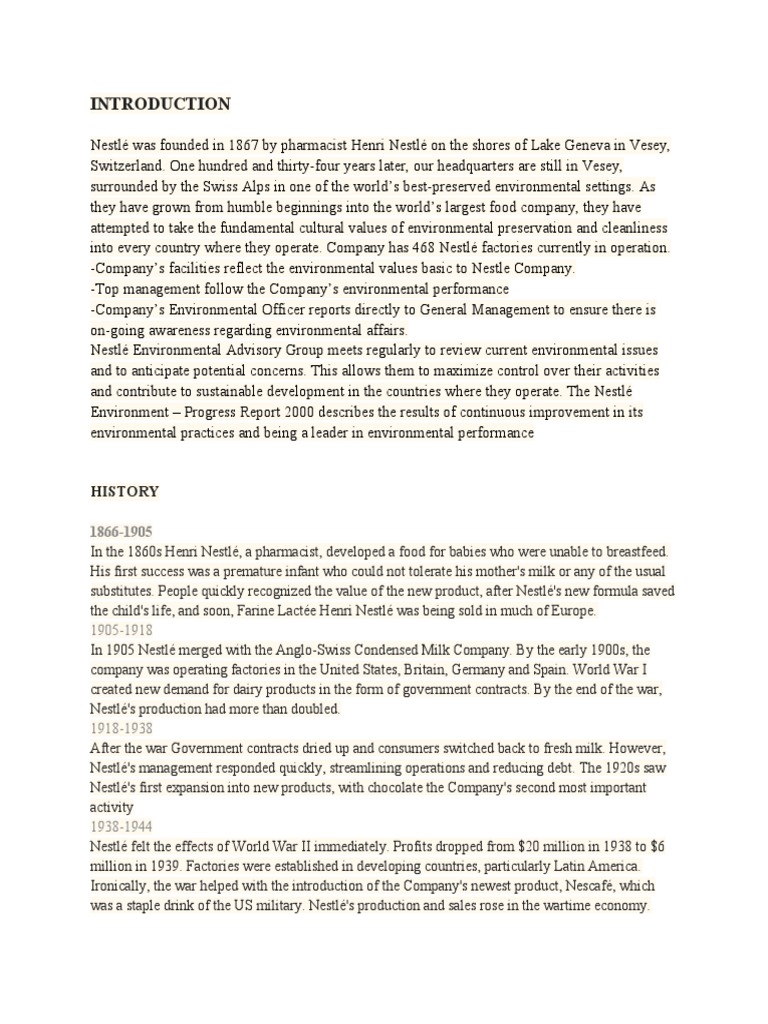 INTRODUCTION

Nestlé was founded in 1867 by pharmacist Henri Nestlé on the shores of Lake Geneva in Vesey, Switzerland. One hundred and thirty-four years later, our headquarters are still in Vesey, surrounded by the Swiss Alps in one of the world's best-preserved environmental settings. As they have grown from humble beginnings into the world's largest food company, they have attempted to take the fundamental cultural values of environmental preservation and cleanliness into every country where they operate. Company has 468 Nestlé factories currently in operation.
-Company's facilities reflect the environmental values basic to Nestle Company.
-Top management follow the Company's environmental performance
-Company's Environmental Officer reports directly to General Management to ensure there is on-going awareness regarding environmental affairs.
Nestlé Environmental Advisory Group meets regularly to review current environmental issues and to anticipate potential concerns. This allows them to maximize control over their activities and contribute to sustainable development in the countries where they operate. The Nestlé Environment – Progress Report 2000 describes the results of continuous improvement in its environmental practices and being a leader in environmental performance

HISTORY

1866-1905
In the 1860s Henri Nestlé, a pharmacist, developed a food for babies who were unable to breastfeed. His first success was a premature infant who could not tolerate his mother's milk or any of the usual substitutes. People quickly recognized the value of the new product, after Nestlé's new formula saved the child's life, and soon, Farine Lactée Henri Nestlé was being sold in much of Europe.
1905-1918
In 1905 Nestlé merged with the Anglo-Swiss Condensed Milk Company. By the early 1900s, the company was operating factories in the United States, Britain, Germany and Spain. World War I created new demand for dairy products in the form of government contracts. By the end of the war, Nestlé's production had more than doubled.
1918-1938
After the war Government contracts dried up and consumers switched back to fresh milk. However, Nestlé's management responded quickly, streamlining operations and reducing debt. The 1920s saw Nestlé's first expansion into new products, with chocolate the Company's second most important activity
1938-1944
Nestlé felt the effects of World War II immediately. Profits dropped from $20 million in 1938 to $6 million in 1939. Factories were established in developing countries, particularly Latin America. Ironically, the war helped with the introduction of the Company's newest product, Nescafé, which was a staple drink of the US military. Nestlé's production and sales rose in the wartime economy.